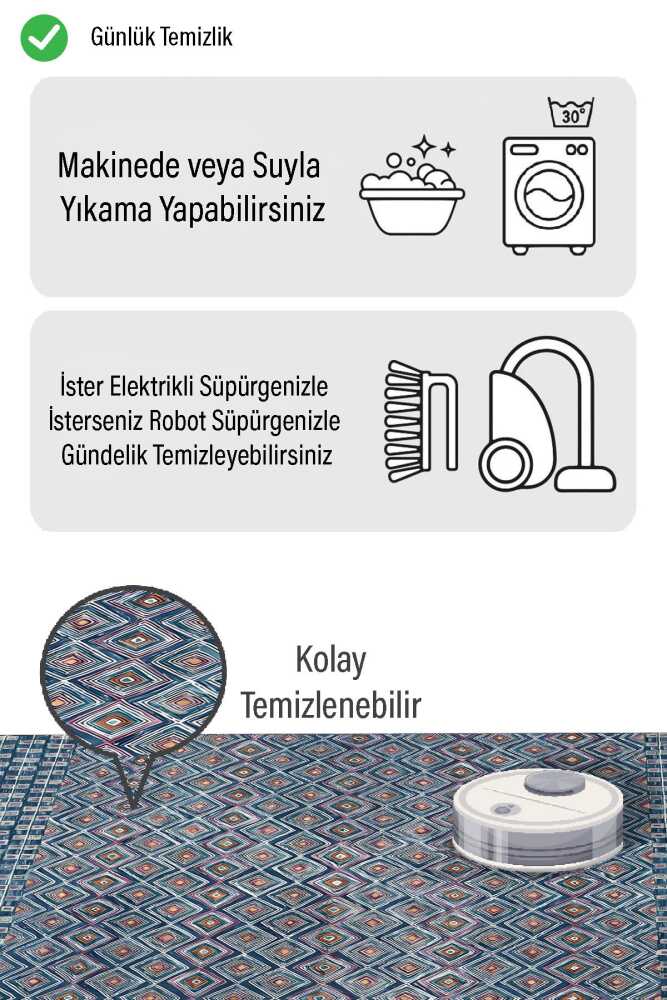 Günlük Temizlik

Makinede veya Suyla Yıkama Yapabilirsiniz

30°

İster Elektrikli Süpürgenizle
İsterseniz Robot Süpürgenizle
Gündelik Temizleyebilirsiniz

Kolay
Temizlenebilir